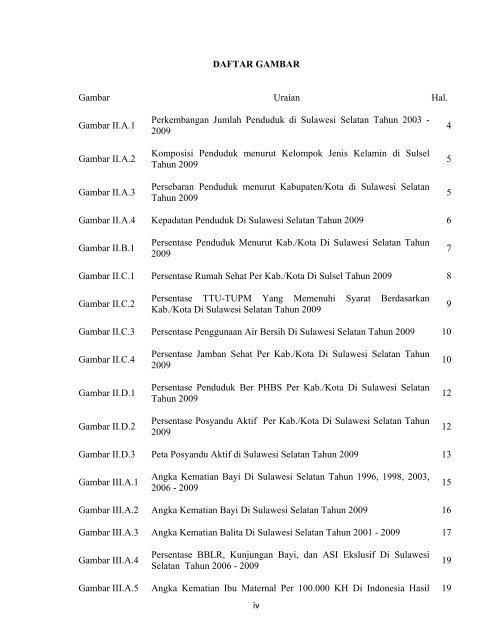 DAFTAR GAMBAR

| Gambar | Uraian | Hal. |
|---|---|---|
| Gambar II.A.1 | Perkembangan Jumlah Penduduk di Sulawesi Selatan Tahun 2003 - 2009 | 4 |
| Gambar II.A.2 | Komposisi Penduduk menurut Kelompok Jenis Kelamin di Sulsel Tahun 2009 | 5 |
| Gambar II.A.3 | Persebaran Penduduk menurut Kabupaten/Kota di Sulawesi Selatan Tahun 2009 | 5 |
| Gambar II.A.4 | Kepadatan Penduduk Di Sulawesi Selatan Tahun 2009 | 6 |
| Gambar II.B.1 | Persentase Penduduk Menurut Kab./Kota Di Sulawesi Selatan Tahun 2009 | 7 |
| Gambar II.C.1 | Persentase Rumah Sehat Per Kab./Kota Di Sulsel Tahun 2009 | 8 |
| Gambar II.C.2 | Persentase TTU-TUPM Yang Memenuhi Syarat Berdasarkan Kab./Kota Di Sulawesi Selatan Tahun 2009 | 9 |
| Gambar II.C.3 | Persentase Penggunaan Air Bersih Di Sulawesi Selatan Tahun 2009 | 10 |
| Gambar II.C.4 | Persentase Jamban Sehat Per Kab./Kota Di Sulawesi Selatan Tahun 2009 | 10 |
| Gambar II.D.1 | Persentase Penduduk Ber PHBS Per Kab./Kota Di Sulawesi Selatan Tahun 2009 | 12 |
| Gambar II.D.2 | Persentase Posyandu Aktif Per Kab./Kota Di Sulawesi Selatan Tahun 2009 | 12 |
| Gambar II.D.3 | Peta Posyandu Aktif di Sulawesi Selatan Tahun 2009 | 13 |
| Gambar III.A.1 | Angka Kematian Bayi Di Sulawesi Selatan Tahun 1996, 1998, 2003, 2006 - 2009 | 15 |
| Gambar III.A.2 | Angka Kematian Bayi Di Sulawesi Selatan Tahun 2009 | 16 |
| Gambar III.A.3 | Angka Kematian Balita Di Sulawesi Selatan Tahun 2001 - 2009 | 17 |
| Gambar III.A.4 | Persentase BBLR, Kunjungan Bayi, dan ASI Ekslusif Di Sulawesi Selatan Tahun 2006 - 2009 | 19 |
| Gambar III.A.5 | Angka Kematian Ibu Maternal Per 100.000 KH Di Indonesia Hasil | 19 |

iv